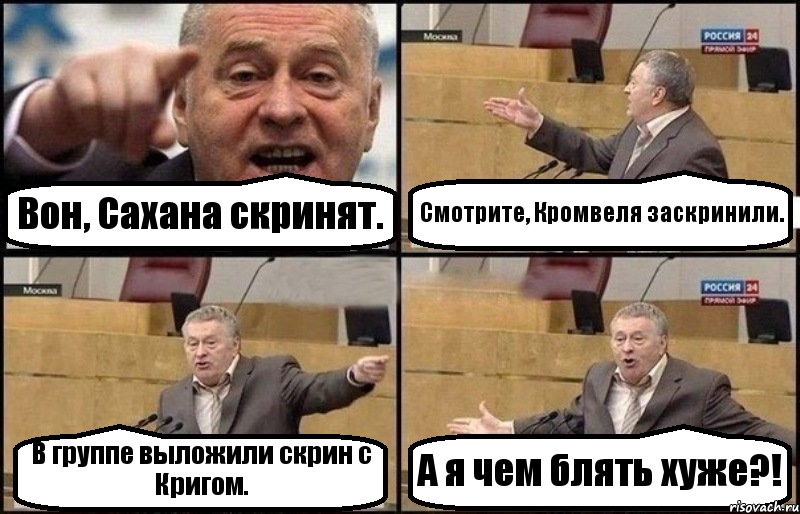 Вон, Сахана скринят.

Москва
РОССИЯ 24
ПРЯМОЙ ЭФИР

Смотрите, Кромвеля заскринили.

Москва

В группе выложили скрин с Кригом.

РОССИЯ 24
ПРЯМОЙ ЭФИР

А я чем блять хуже?!

risovach.ru